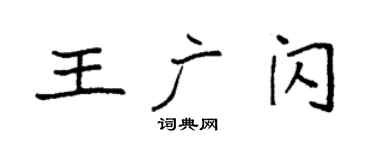 王广闪

词典网